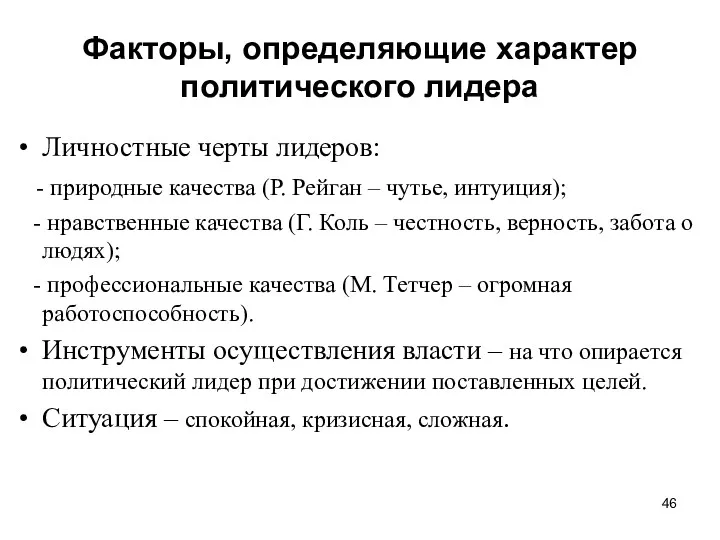 Факторы, определяющие характер политического лидера

• Личностные черты лидеров:
- природные качества (Р. Рейган – чутье, интуиция);
- нравственные качества (Г. Коль – честность, верность, забота о людях);
- профессиональные качества (М. Тетчер – огромная работоспособность).

• Инструменты осуществления власти – на что опирается политический лидер при достижении поставленных целей.

• Ситуация – спокойная, кризисная, сложная.

46